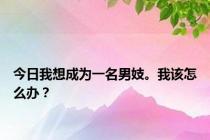 今日我想成为一名男妓。我该怎么办？